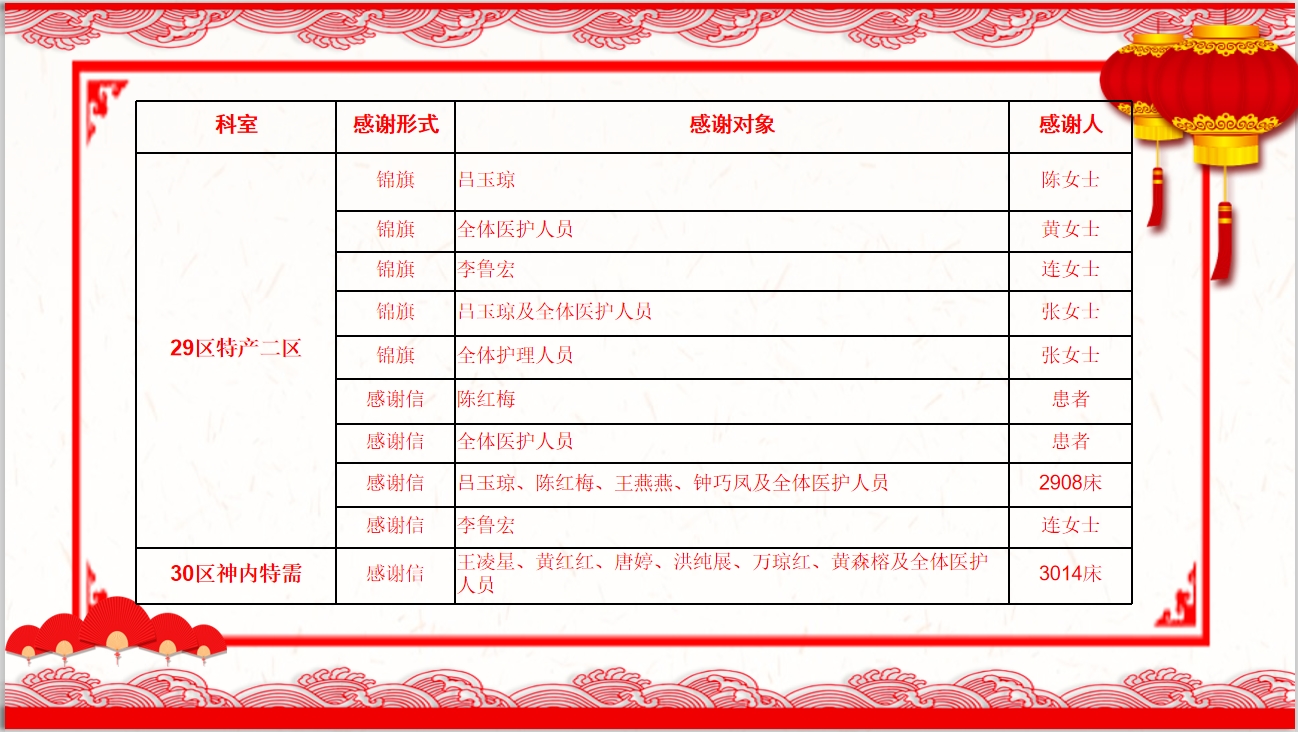 | 科室 | 感谢形式 | 感谢对象 | 感谢人 |
|---|---|---|---|
| 29区特产二区 | 锦旗 | 吕玉琼 | 陈女士 |
|  | 锦旗 | 全体医护人员 | 黄女士 |
|  | 锦旗 | 李鲁宏 | 连女士 |
|  | 锦旗 | 吕玉琼及全体医护人员 | 张女士 |
|  | 锦旗 | 全体护理人员 | 张女士 |
|  | 感谢信 | 陈红梅 | 患者 |
|  | 感谢信 | 全体医护人员 | 患者 |
|  | 感谢信 | 吕玉琼、陈红梅、王燕燕、钟巧凤及全体医护人员 | 2908床 |
|  | 感谢信 | 李鲁宏 | 连女士 |
| 30区神内特需 | 感谢信 | 王凌星、黄红红、唐婷、洪纯展、万琼红、黄森榕及全体医护人员 | 3014床 |